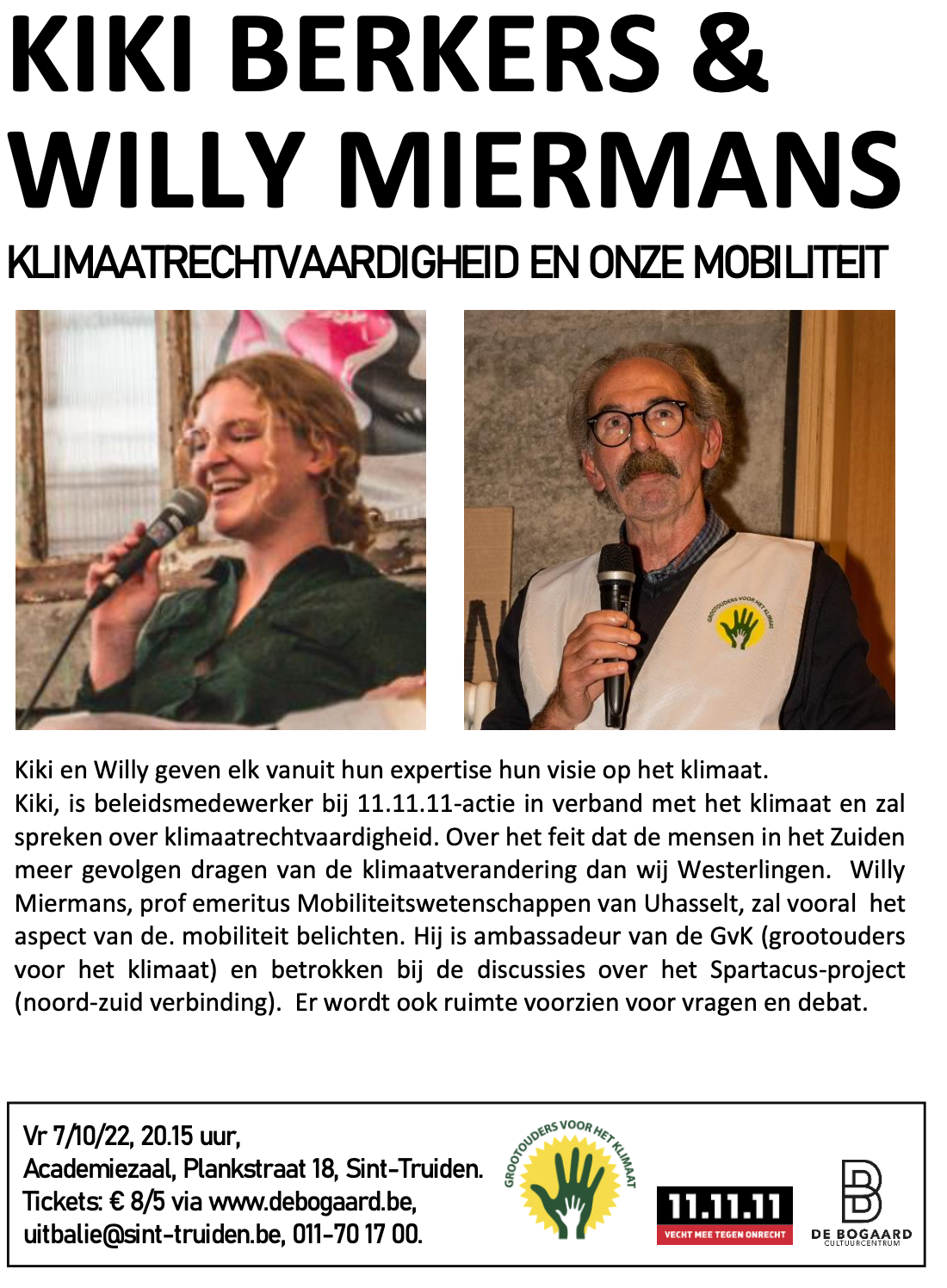 KIKI BERKERS &
WILLY MIERMANS

KLIMAATRECHTVAARDIGHEID EN ONZE MOBILITEIT

GROOTOUDERS VOOR HET KLIMAAT

Kiki en Willy geven elk vanuit hun expertise hun visie op het klimaat.
Kiki, is beleidsmedewerker bij 11.11.11-actie in verband met het klimaat en zal spreken over klimaatrechtvaardigheid. Over het feit dat de mensen in het Zuiden meer gevolgen dragen van de klimaatverandering dan wij Westerlingen. Willy Miermans, prof emeritus Mobiliteitswetenschappen van Uhasselt, zal vooral het aspect van de. mobiliteit belichten. Hij is ambassadeur van de GvK (grootouders voor het klimaat) en betrokken bij de discussies over het Spartacus-project (noord-zuid verbinding). Er wordt ook ruimte voorzien voor vragen en debat.

Vr 7/10/22, 20.15 uur,
Academiezaal, Plankstraat 18, Sint-Truiden.
Tickets: € 8/5 via www.debogaard.be,
uitbalie@sint-truiden.be, 011-70 17 00.

GROOTOUDERS VOOR HET KLIMAAT

11.11.11
VECHT MEE TEGEN ONRECHT

DE BOGAARD
CULTUURCENTRUM